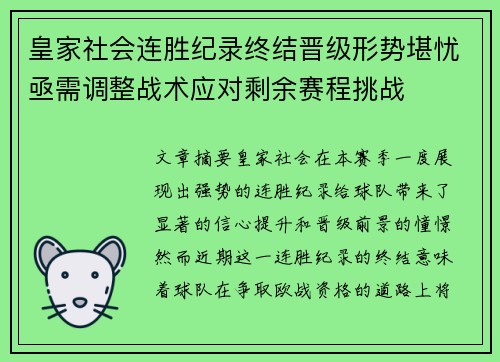 皇家社会连胜纪录终结晋级形势堪忧亟需调整战术应对剩余赛程挑战

文章摘要皇家社会在本赛季一度展现出强势的连胜纪录给球队带来了显著的信心提升和晋级前景的憧憬然而近期这一连胜纪录的终结意味着球队在争取欧战资格的道路上将